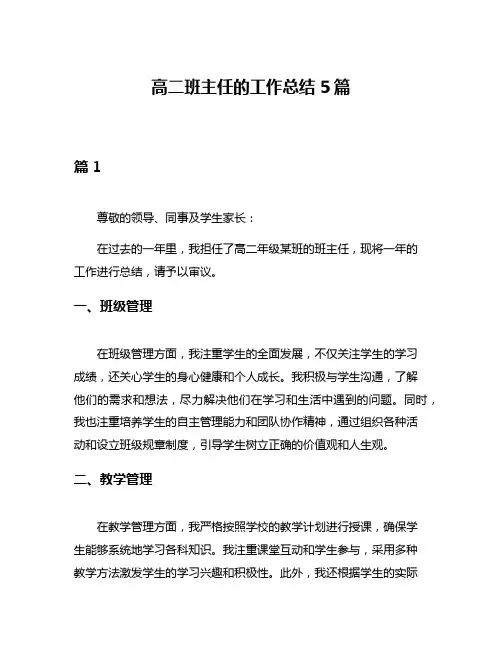 高二班主任的工作总结 5 篇

篇 1

尊敬的领导、同事及学生家长：

在过去的一年里，我担任了高二年级某班的班主任，现将一年的工作进行总结，请予以审议。

一、班级管理

在班级管理方面，我注重学生的全面发展，不仅关注学生的学习成绩，还关心学生的身心健康和个人成长。我积极与学生沟通，了解他们的需求和想法，尽力解决他们在学习和生活中遇到的问题。同时，我也注重培养学生的自主管理能力和团队协作精神，通过组织各种活动和设立班级规章制度，引导学生树立正确的价值观和人生观。

二、教学管理

在教学管理方面，我严格按照学校的教学计划进行授课，确保学生能够系统地学习各科知识。我注重课堂互动和学生参与，采用多种教学方法激发学生的学习兴趣和积极性。此外，我还根据学生的实际